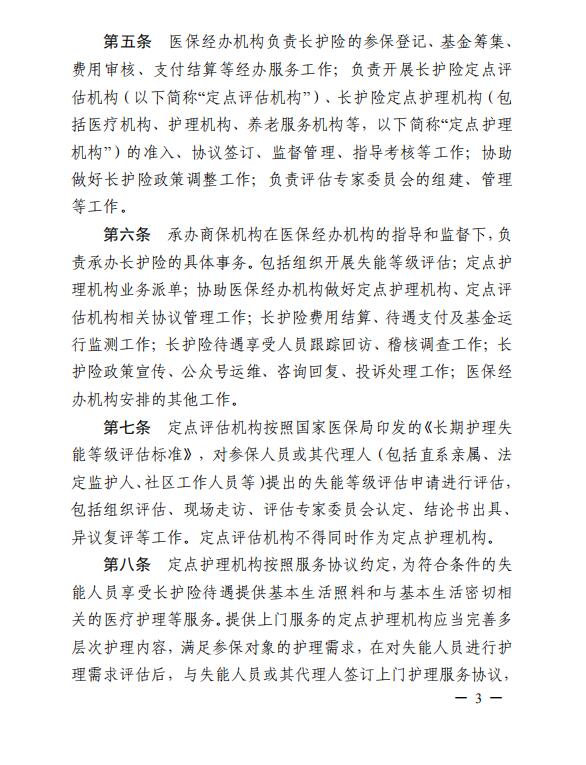 第五条　医保经办机构负责长护险的参保登记、基金筹集、费用审核、支付结算等经办服务工作；负责开展长护险定点评估机构（以下简称“定点评估机构”）、长护险定点护理机构（包括医疗机构、护理机构、养老服务机构等，以下简称“定点护理机构”）的准入、协议签订、监督管理、指导考核等工作；协助做好长护险政策调整工作；负责评估专家委员会的组建、管理等工作。

第六条　承办商保机构在医保经办机构的指导和监督下，负责承办长护险的具体事务。包括组织开展失能等级评估；定点护理机构业务派单；协助医保经办机构做好定点护理机构、定点评估机构相关协议管理工作；长护险费用结算、待遇支付及基金运行监测工作；长护险待遇享受人员跟踪回访、稽核调查工作；长护险政策宣传、公众号运维、咨询回复、投诉处理工作；医保经办机构安排的其他工作。

第七条　定点评估机构按照国家医保局印发的《长期护理失能等级评估标准》，对参保人员或其代理人（包括直系亲属、法定监护人、社区工作人员等）提出的失能等级评估申请进行评估，包括组织评估、现场走访、评估专家委员会认定、结论书出具、异议复评等工作。定点评估机构不得同时作为定点护理机构。

第八条　定点护理机构按照服务协议约定，为符合条件的失能人员享受长护险待遇提供基本生活照料和与基本生活密切相关的医疗护理等服务。提供上门服务的定点护理机构应当完善多层次护理内容，满足参保对象的护理需求，在对失能人员进行护理需求评估后，与失能人员或其代理人签订上门护理服务协议，

— 3 —